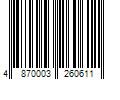 4 870003 260611